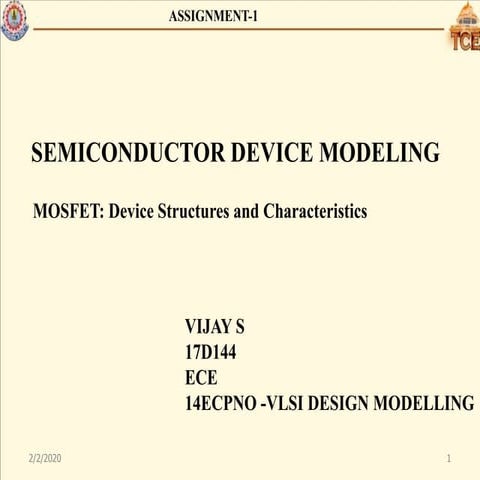 ASSIGNMENT-1

TCE

SEMICONDUCTOR DEVICE MODELING

MOSFET: Device Structures and Characteristics

VIJAY S
17D144
ECE
14ECPNO -VLSI DESIGN MODELLING

2/2/2020

1